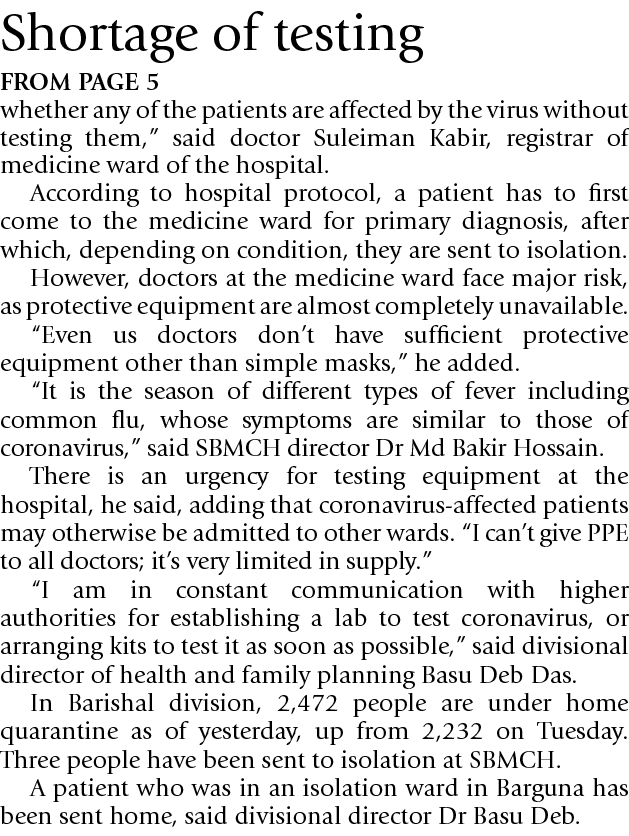 Shortage of testing

FROM PAGE 5

whether any of the patients are affected by the virus without testing them," said doctor Suleiman Kabir, registrar of medicine ward of the hospital.

According to hospital protocol, a patient has to first come to the medicine ward for primary diagnosis, after which, depending on condition, they are sent to isolation.

However, doctors at the medicine ward face major risk, as protective equipment are almost completely unavailable.

"Even us doctors don't have sufficient protective equipment other than simple masks," he added.

"It is the season of different types of fever including common flu, whose symptoms are similar to those of coronavirus," said SBMCH director Dr Md Bakir Hossain.

There is an urgency for testing equipment at the hospital, he said, adding that coronavirus-affected patients may otherwise be admitted to other wards. "I can't give PPE to all doctors; it's very limited in supply."

"I am in constant communication with higher authorities for establishing a lab to test coronavirus, or arranging kits to test it as soon as possible," said divisional director of health and family planning Basu Deb Das.

In Barishal division, 2,472 people are under home quarantine as of yesterday, up from 2,232 on Tuesday. Three people have been sent to isolation at SBMCH.

A patient who was in an isolation ward in Barguna has been sent home, said divisional director Dr Basu Deb.